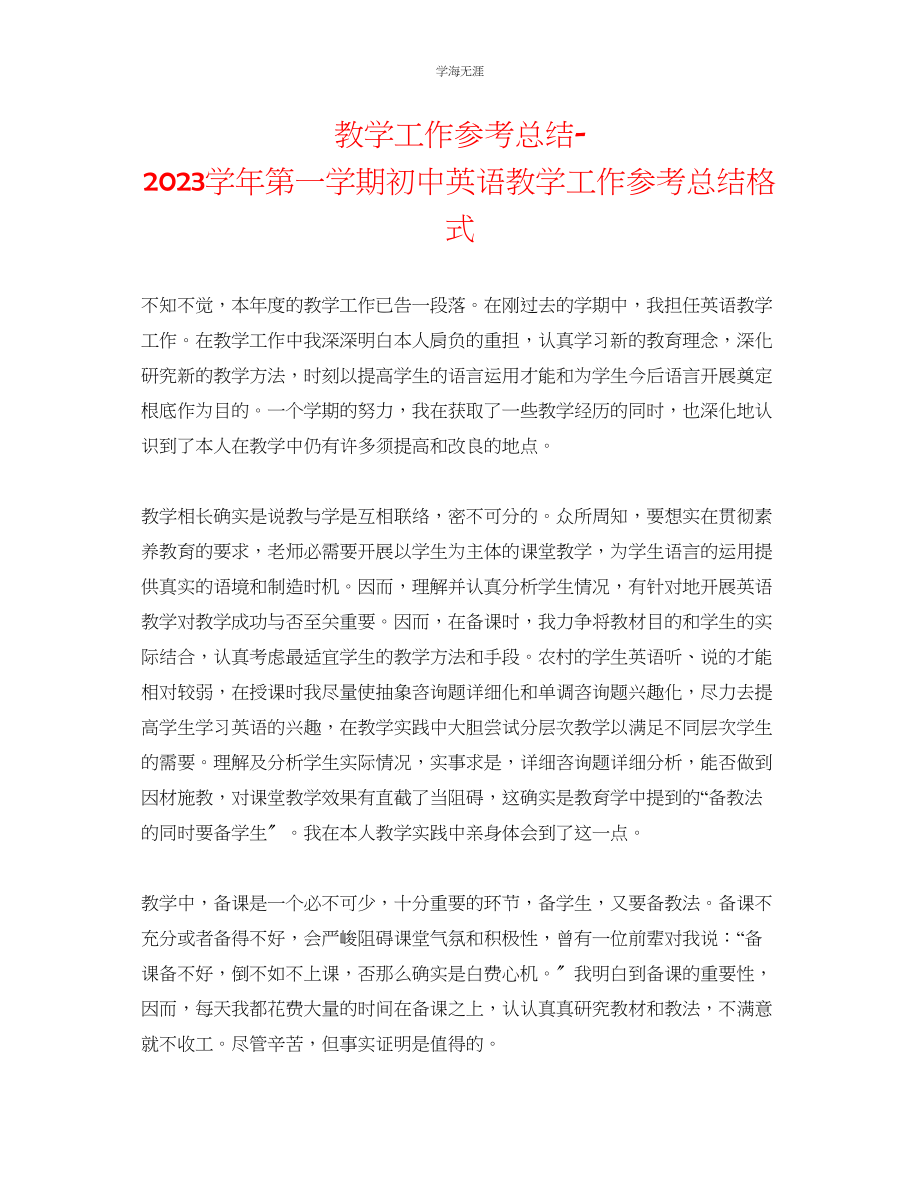 学海无涯

教学工作参考总结-2023学年第一学期初中英语教学工作参考总结格式

不知不觉，本年度的教学工作已告一段落。在刚过去的学期中，我担任英语教学工作。在教学工作中我深深明白本人肩负的重担，认真学习新的教育理念，深化研究新的教学方法，时刻以提高学生的语言运用才能和为学生今后语言开展奠定根底作为目的。一个学期的努力，我在获取了一些教学经历的同时，也深化地认识到了本人在教学中仍有许多须提高和改良的地点。

教学相长确实是说教与学是互相联络，密不可分的。众所周知，要想实在贯彻素养教育的要求，老师必需要开展以学生为主体的课堂教学，为学生语言的运用提供真实的语境和制造时机。因而，理解并认真分析学生情况，有针对地开展英语教学对教学成功与否至关重要。因而，在备课时，我力争将教材目的和学生的实际结合，认真考虑最适宜学生的教学方法和手段。农村的学生英语听、说的才能相对较弱，在授课时我尽量使抽象咨询题详细化和单调咨询题兴趣化，尽力去提高学生学习英语的兴趣，在教学实践中大胆尝试分层次教学以满足不同层次学生的需要。理解及分析学生实际情况，实事求是，详细咨询题详细分析，能否做到因材施教，对课堂教学效果有直截了当阻碍，这确实是教育学中提到的“备教法的同时要备学生〞。我在本人教学实践中亲身体会到了这一点。

教学中，备课是一个必不可少，十分重要的环节，备学生，又要备教法。备课不充分或者备得不好，会严峻阻碍课堂气氛和积极性，曾有一位前辈对我说：“备课备不好，倒不如不上课，否那么确实是白费心机。〞我明白到备课的重要性，因而，每天我都花费大量的时间在备课之上，认认真真研究教材和教法，不满意就不收工。尽管辛苦，但事实证明是值得的。